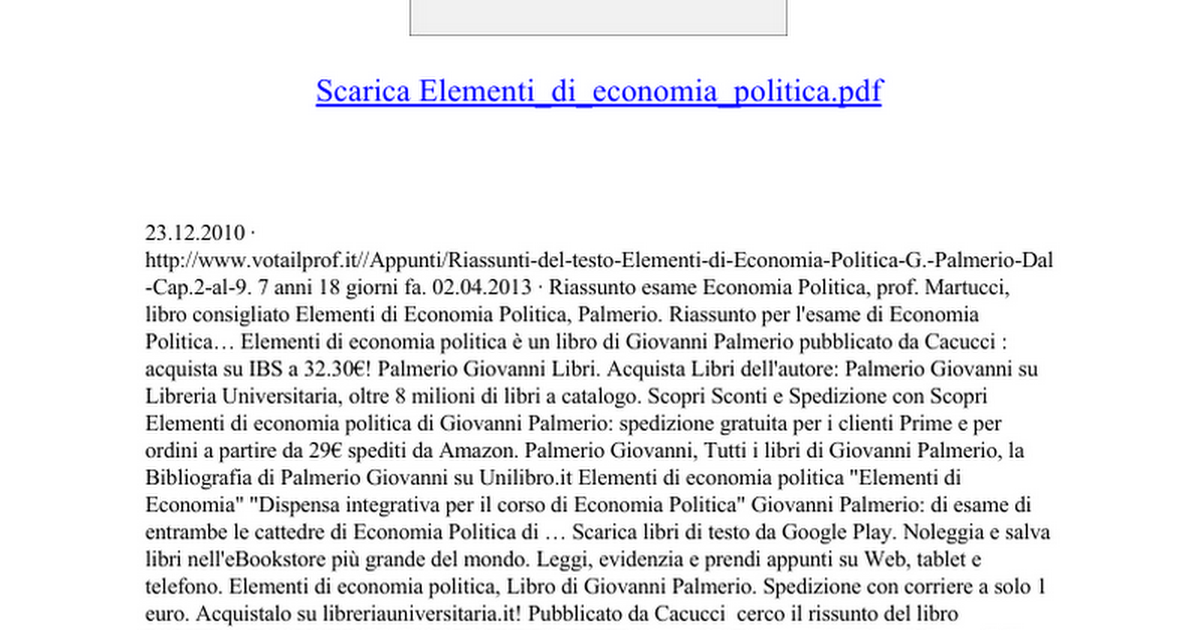 Scarica Elementi_di_economia_politica.pdf

23.12.2010 · http://www.votailprof.it//Appunti/Riassunti-del-testo-Elementi-di-Economia-Politica-G.-Palmerio-Dal-Cap.2-al-9. 7 anni 18 giorni fa. 02.04.2013 · Riassunto esame Economia Politica, prof. Martucci, libro consigliato Elementi di Economia Politica, Palmerio. Riassunto per l'esame di Economia Politica… Elementi di economia politica è un libro di Giovanni Palmerio pubblicato da Cacucci : acquista su IBS a 32.30€! Palmerio Giovanni Libri. Acquista Libri dell'autore: Palmerio Giovanni su Libreria Universitaria, oltre 8 milioni di libri a catalogo. Scopri Sconti e Spedizione con Scopri Elementi di economia politica di Giovanni Palmerio: spedizione gratuita per i clienti Prime e per ordini a partire da 29€ spediti da Amazon. Palmerio Giovanni, Tutti i libri di Giovanni Palmerio, la Bibliografia di Palmerio Giovanni su Unilibro.it Elementi di economia politica "Elementi di Economia" "Dispensa integrativa per il corso di Economia Politica" Giovanni Palmerio: di esame di entrambe le cattedre di Economia Politica di … Scarica libri di testo da Google Play. Noleggia e salva libri nell'eBookstore più grande del mondo. Leggi, evidenzia e prendi appunti su Web, tablet e telefono. Elementi di economia politica, Libro di Giovanni Palmerio. Spedizione con corriere a solo 1 euro. Acquistalo su libreriauniversitaria.it! Pubblicato da Cacucci cerco il rissunto del libro